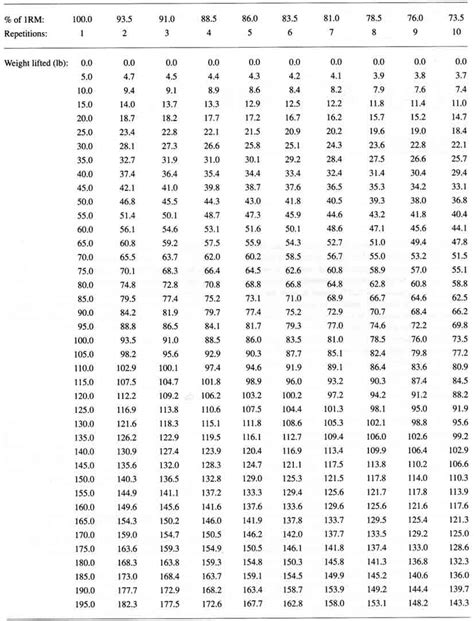 | % of 1RM: | 100.0 | 93.5 | 91.0 | 88.5 | 86.0 | 83.5 | 81.0 | 78.5 | 76.0 | 73.5 |
|---|---|---|---|---|---|---|---|---|---|---|
| Repetitions: | 1 | 2 | 3 | 4 | 5 | 6 | 7 | 8 | 9 | 10 |
| Weight lifted (lb): | 0.0 | 0.0 | 0.0 | 0.0 | 0.0 | 0.0 | 0.0 | 0.0 | 0.0 | 0.0 |
| | 5.0 | 4.7 | 4.5 | 4.4 | 4.3 | 4.2 | 4.1 | 3.9 | 3.8 | 3.7 |
| | 10.0 | 9.4 | 9.1 | 8.9 | 8.6 | 8.4 | 8.2 | 7.9 | 7.6 | 7.4 |
| | 15.0 | 14.0 | 13.7 | 13.3 | 12.9 | 12.5 | 12.2 | 11.8 | 11.4 | 11.0 |
| | 20.0 | 18.7 | 18.2 | 17.7 | 17.2 | 16.7 | 16.2 | 15.7 | 15.2 | 14.7 |
| | 25.0 | 23.4 | 22.8 | 22.1 | 21.5 | 20.9 | 20.2 | 19.6 | 19.0 | 18.4 |
| | 30.0 | 28.1 | 27.3 | 26.6 | 25.8 | 25.1 | 24.3 | 23.6 | 22.8 | 22.1 |
| | 35.0 | 32.7 | 31.9 | 31.0 | 30.1 | 29.2 | 28.4 | 27.5 | 26.6 | 25.7 |
| | 40.0 | 37.4 | 36.4 | 35.4 | 34.4 | 33.4 | 32.4 | 31.4 | 30.4 | 29.4 |
| | 45.0 | 42.1 | 41.0 | 39.8 | 38.7 | 37.6 | 36.5 | 35.3 | 34.2 | 33.1 |
| | 50.0 | 46.8 | 45.5 | 44.3 | 43.0 | 41.8 | 40.5 | 39.3 | 38.0 | 36.8 |
| | 55.0 | 51.4 | 50.1 | 48.7 | 47.3 | 45.9 | 44.6 | 43.2 | 41.8 | 40.4 |
| | 60.0 | 56.1 | 54.6 | 53.1 | 51.6 | 50.1 | 48.6 | 47.1 | 45.6 | 44.1 |
| | 65.0 | 60.8 | 59.2 | 57.5 | 55.9 | 54.3 | 52.7 | 51.0 | 49.4 | 47.8 |
| | 70.0 | 65.5 | 63.7 | 62.0 | 60.2 | 58.5 | 56.7 | 55.0 | 53.2 | 51.5 |
| | 75.0 | 70.1 | 68.3 | 66.4 | 64.5 | 62.6 | 60.8 | 58.9 | 57.0 | 55.1 |
| | 80.0 | 74.8 | 72.8 | 70.8 | 68.8 | 66.8 | 64.8 | 62.8 | 60.8 | 58.8 |
| | 85.0 | 79.5 | 77.4 | 75.2 | 73.1 | 71.0 | 68.9 | 66.7 | 64.6 | 62.5 |
| | 90.0 | 84.2 | 81.9 | 79.7 | 77.4 | 75.2 | 72.9 | 70.7 | 68.4 | 66.2 |
| | 95.0 | 88.8 | 86.5 | 84.1 | 81.7 | 79.3 | 77.0 | 74.6 | 72.2 | 69.8 |
| | 100.0 | 93.5 | 91.0 | 88.5 | 86.0 | 83.5 | 81.0 | 78.5 | 76.0 | 73.5 |
| | 105.0 | 98.2 | 95.6 | 92.9 | 90.3 | 87.7 | 85.1 | 82.4 | 79.8 | 77.2 |
| | 110.0 | 102.9 | 100.1 | 97.4 | 94.6 | 91.9 | 89.1 | 86.4 | 83.6 | 80.9 |
| | 115.0 | 107.5 | 104.7 | 101.8 | 98.9 | 96.0 | 93.2 | 90.3 | 87.4 | 84.5 |
| | 120.0 | 112.2 | 109.2 | 106.2 | 103.2 | 100.2 | 97.2 | 94.2 | 91.2 | 88.2 |
| | 125.0 | 116.9 | 113.8 | 110.6 | 107.5 | 104.4 | 101.3 | 98.1 | 95.0 | 91.9 |
| | 130.0 | 121.6 | 118.3 | 115.1 | 111.8 | 108.6 | 105.3 | 102.1 | 98.8 | 95.6 |
| | 135.0 | 126.2 | 122.9 | 119.5 | 116.1 | 112.7 | 109.4 | 106.0 | 102.6 | 99.2 |
| | 140.0 | 130.9 | 127.4 | 123.9 | 120.4 | 116.9 | 113.4 | 109.9 | 106.4 | 102.9 |
| | 145.0 | 135.6 | 132.0 | 128.3 | 124.7 | 121.1 | 117.5 | 113.8 | 110.2 | 106.6 |
| | 150.0 | 140.3 | 136.5 | 132.8 | 129.0 | 125.3 | 121.5 | 117.8 | 114.0 | 110.3 |
| | 155.0 | 144.9 | 141.1 | 137.2 | 133.3 | 129.4 | 125.6 | 121.7 | 117.8 | 113.9 |
| | 160.0 | 149.6 | 145.6 | 141.6 | 137.6 | 133.6 | 129.6 | 125.6 | 121.6 | 117.6 |
| | 165.0 | 154.3 | 150.2 | 146.0 | 141.9 | 137.8 | 133.7 | 129.5 | 125.4 | 121.3 |
| | 170.0 | 159.0 | 154.7 | 150.5 | 146.2 | 142.0 | 137.7 | 133.5 | 129.2 | 125.0 |
| | 175.0 | 163.6 | 159.3 | 154.9 | 150.5 | 146.1 | 141.8 | 137.4 | 133.0 | 128.6 |
| | 180.0 | 168.3 | 163.8 | 159.3 | 154.8 | 150.3 | 145.8 | 141.3 | 136.8 | 132.3 |
| | 185.0 | 173.0 | 168.4 | 163.7 | 159.1 | 154.5 | 149.9 | 145.2 | 140.6 | 136.0 |
| | 190.0 | 177.7 | 172.9 | 168.2 | 163.4 | 158.7 | 153.9 | 149.2 | 144.4 | 139.7 |
| | 195.0 | 182.3 | 177.5 | 172.6 | 167.7 | 162.8 | 158.0 | 153.1 | 148.2 | 143.3 |